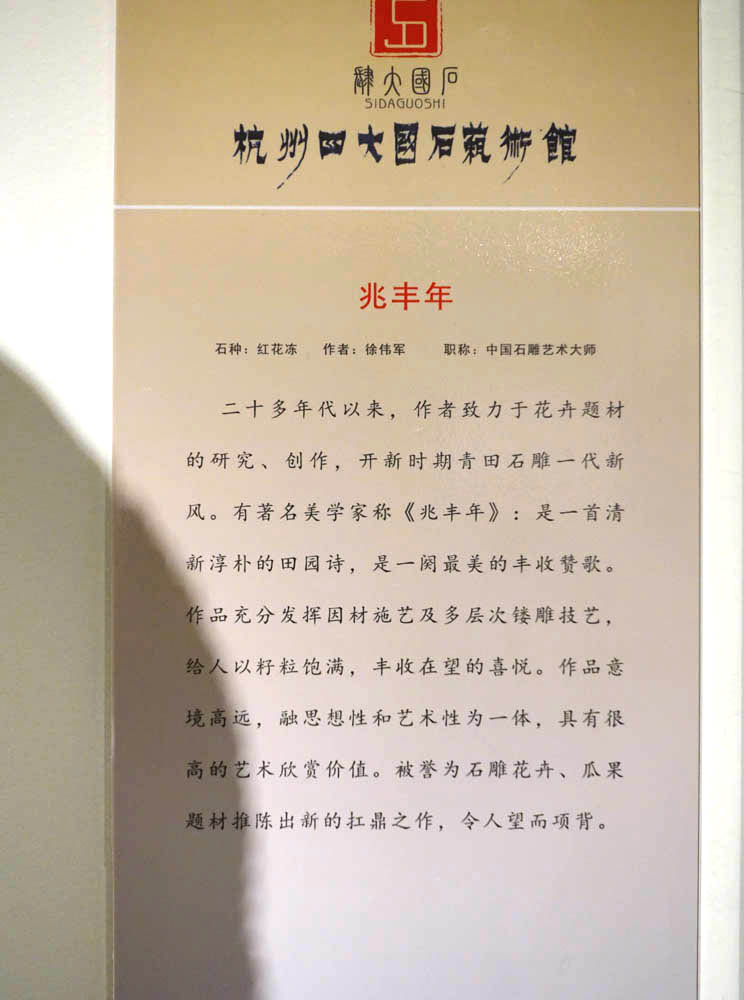 肆大國石
SIDAGUOSHI
杭州四大国石藝術館

兆丰年

石种：红花冻　作者：徐伟军　职称：中国石雕艺术大师

二十多年代以来，作者致力于花卉题材的研究、创作，开新时期青田石雕一代新风。有著名美学家称《兆丰年》：是一首清新淳朴的田园诗，是一阕最美的丰收赞歌。作品充分发挥因材施艺及多层次镂雕技艺，给人以籽粒饱满，丰收在望的喜悦。作品意境高远，融思想性和艺术性为一体，具有很高的艺术欣赏价值。被誉为石雕花卉、瓜果题材推陈出新的扛鼎之作，令人望而项背。